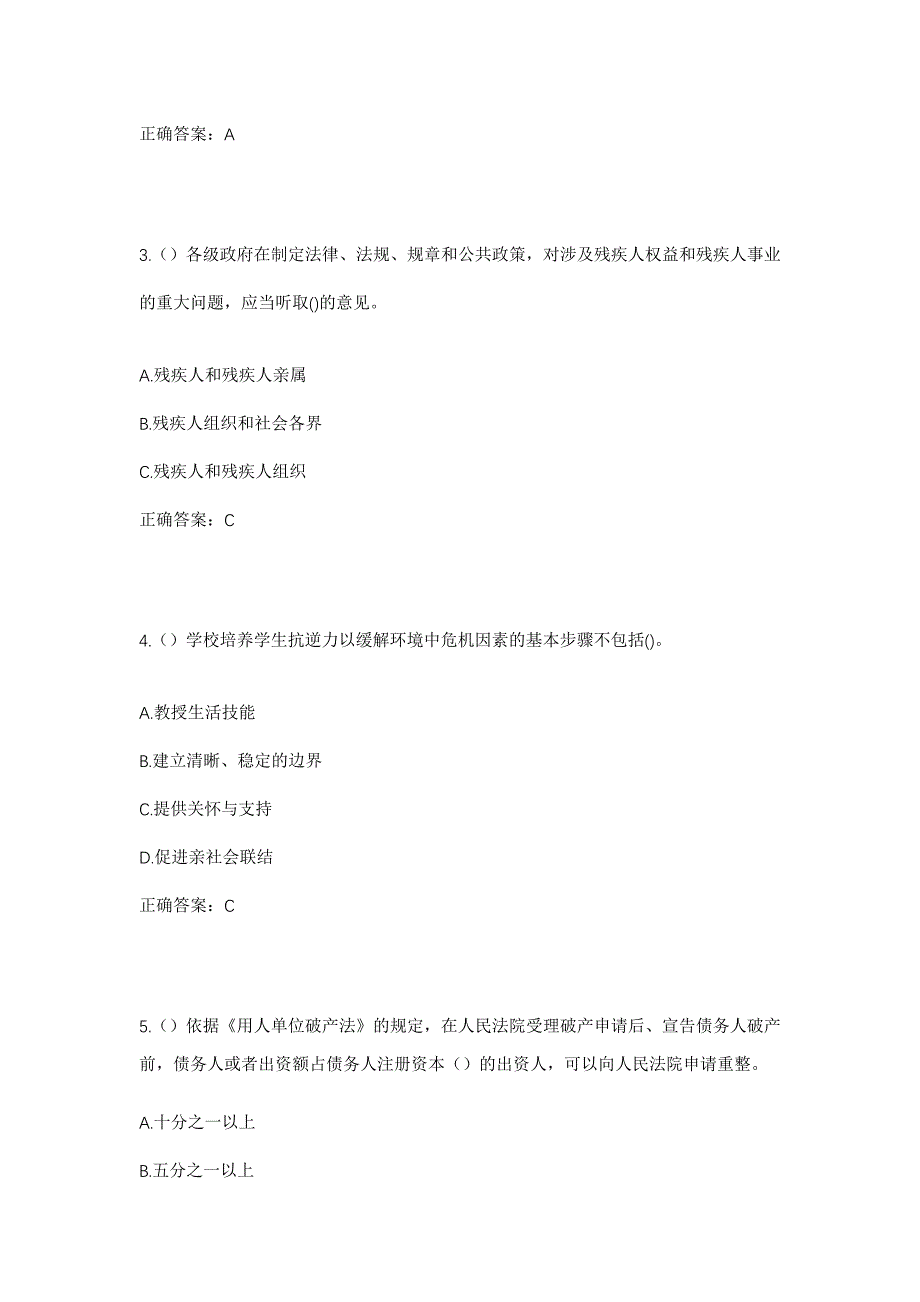 正确答案：A

3.（）各级政府在制定法律、法规、规章和公共政策，对涉及残疾人权益和残疾人事业的重大问题，应当听取()的意见。

A.残疾人和残疾人亲属

B.残疾人组织和社会各界

C.残疾人和残疾人组织

正确答案：C

4.（）学校培养学生抗逆力以缓解环境中危机因素的基本步骤不包括()。

A.教授生活技能

B.建立清晰、稳定的边界

C.提供关怀与支持

D.促进亲社会联结

正确答案：C

5.（）依据《用人单位破产法》的规定，在人民法院受理破产申请后、宣告债务人破产前，债务人或者出资额占债务人注册资本（）的出资人，可以向人民法院申请重整。

A.十分之一以上

B.五分之一以上